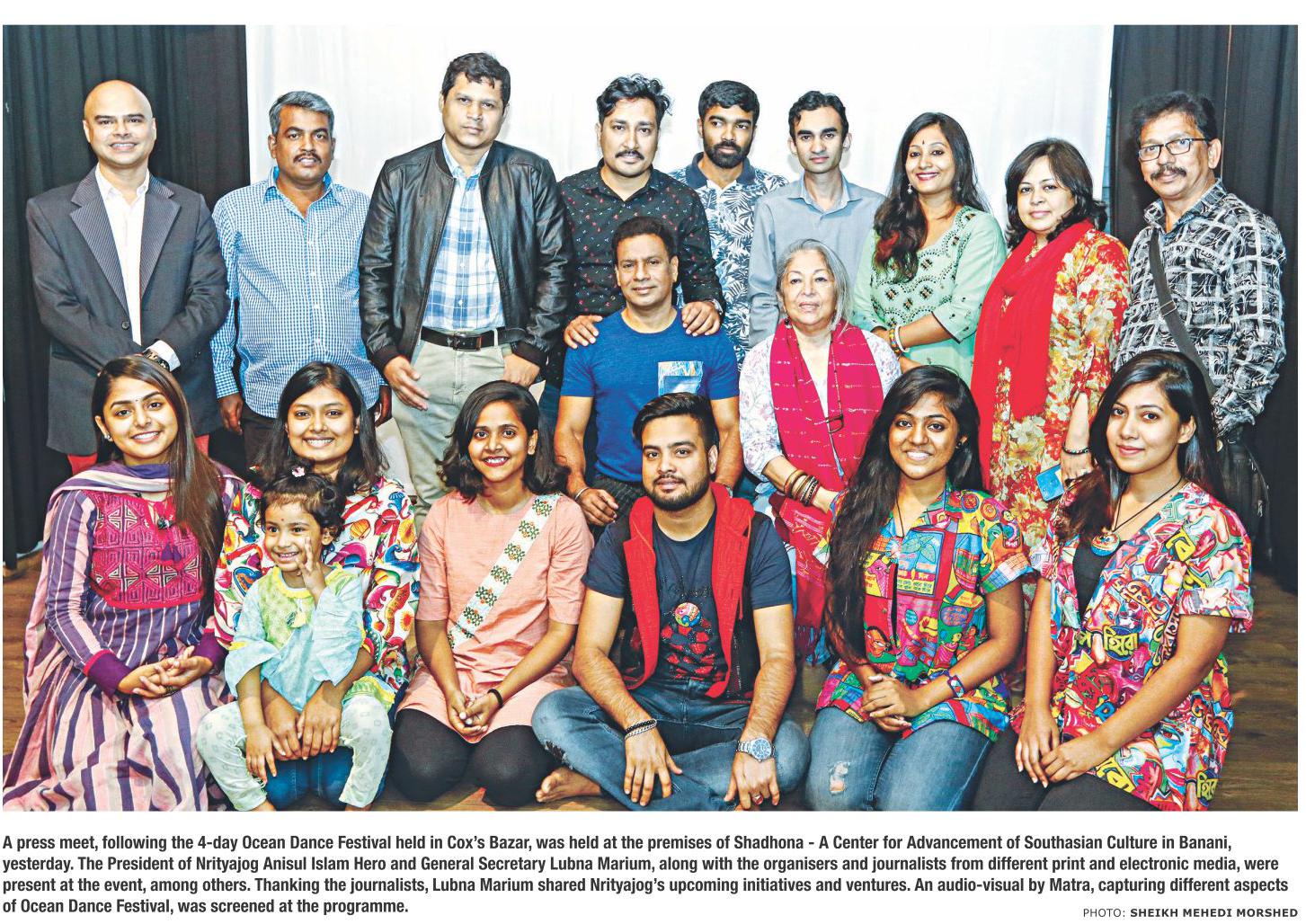 A press meet, following the 4-day Ocean Dance Festival held in Cox's Bazar, was held at the premises of Shadhona - A Center for Advancement of Southasian Culture in Banani, yesterday. The President of Nrityajog Anisul Islam Hero and General Secretary Lubna Marium, along with the organisers and journalists from different print and electronic media, were present at the event, among others. Thanking the journalists, Lubna Marium shared Nrityajog's upcoming initiatives and ventures. An audio-visual by Matra, capturing different aspects of Ocean Dance Festival, was screened at the programme.

PHOTO: SHEIKH MEHEDI MORSHED